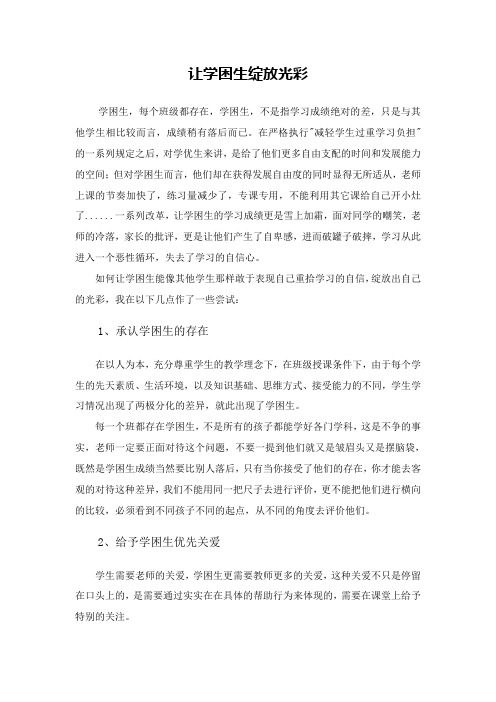 让学困生绽放光彩

学困生，每个班级都存在，学困生，不是指学习成绩绝对的差，只是与其他学生相比较而言，成绩稍有落后而已。在严格执行"减轻学生过重学习负担"的一系列规定之后，对学优生来讲，是给了他们更多自由支配的时间和发展能力的空间；但对学困生而言，他们却在获得发展自由度的同时显得无所适从，老师上课的节奏加快了，练习量减少了，专课专用，不能利用其它课给自己开小灶了......一系列改革，让学困生的学习成绩更是雪上加霜，面对同学的嘲笑，老师的冷落，家长的批评，更是让他们产生了自卑感，进而破罐子破摔，学习从此进入一个恶性循环，失去了学习的自信心。

如何让学困生能像其他学生那样敢于表现自己重拾学习的自信，绽放出自己的光彩，我在以下几点作了一些尝试：

1、承认学困生的存在

在以人为本，充分尊重学生的教学理念下，在班级授课条件下，由于每个学生的先天素质、生活环境，以及知识基础、思维方式、接受能力的不同，学生学习情况出现了两极分化的差异，就此出现了学困生。

每一个班都存在学困生，不是所有的孩子都能学好各门学科，这是不争的事实，老师一定要正面对待这个问题，不要一提到他们就又是皱眉头又是摆脑袋，既然是学困生成绩当然要比别人落后，只有当你接受了他们的存在，你才能去客观的对待这种差异，我们不能用同一把尺子去进行评价，更不能把他们进行横向的比较，必须看到不同孩子不同的起点，从不同的角度去评价他们。

2、给予学困生优先关爱

学生需要老师的关爱，学困生更需要教师更多的关爱，这种关爱不只是停留在口头上的，是需要通过实实在在具体的帮助行为来体现的，需要在课堂上给予特别的关注。